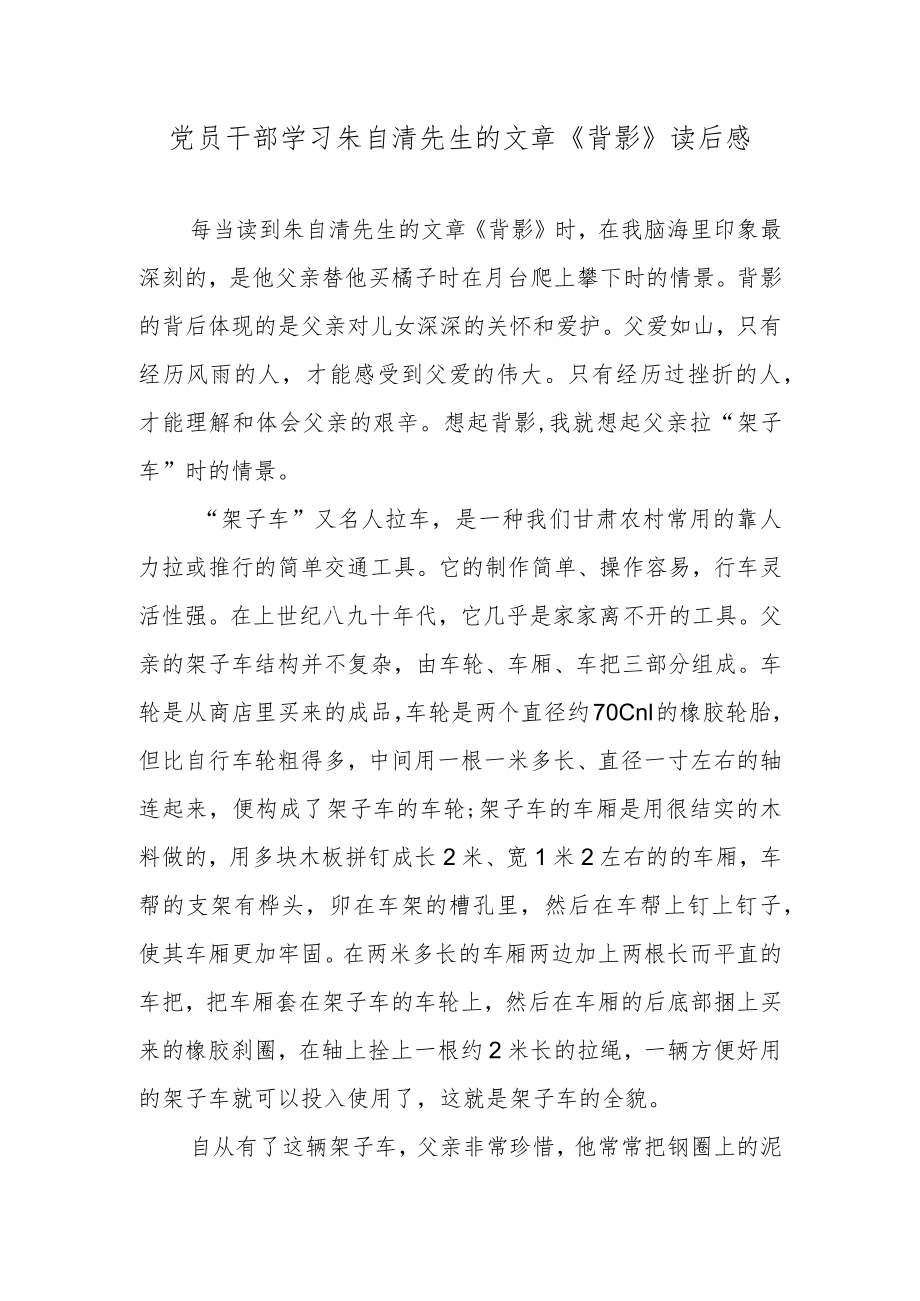 党员干部学习朱自清先生的文章《背影》读后感

每当读到朱自清先生的文章《背影》时，在我脑海里印象最深刻的，是他父亲替他买橘子时在月台爬上攀下时的情景。背影的背后体现的是父亲对儿女深深的关怀和爱护。父爱如山，只有经历风雨的人，才能感受到父爱的伟大。只有经历过挫折的人，才能理解和体会父亲的艰辛。想起背影,我就想起父亲拉“架子车”时的情景。

“架子车”又名人拉车，是一种我们甘肃农村常用的靠人力拉或推行的简单交通工具。它的制作简单、操作容易，行车灵活性强。在上世纪八九十年代，它几乎是家家离不开的工具。父亲的架子车结构并不复杂，由车轮、车厢、车把三部分组成。车轮是从商店里买来的成品,车轮是两个直径约70Cnl的橡胶轮胎，但比自行车轮粗得多，中间用一根一米多长、直径一寸左右的轴连起来，便构成了架子车的车轮;架子车的车厢是用很结实的木料做的，用多块木板拼钉成长2米、宽1米2左右的的车厢，车帮的支架有桦头，卯在车架的槽孔里，然后在车帮上钉上钉子，使其车厢更加牢固。在两米多长的车厢两边加上两根长而平直的车把，把车厢套在架子车的车轮上，然后在车厢的后底部捆上买来的橡胶刹圈，在轴上拴上一根约2米长的拉绳，一辆方便好用的架子车就可以投入使用了，这就是架子车的全貌。

自从有了这辆架子车，父亲非常珍惜，他常常把钢圈上的泥